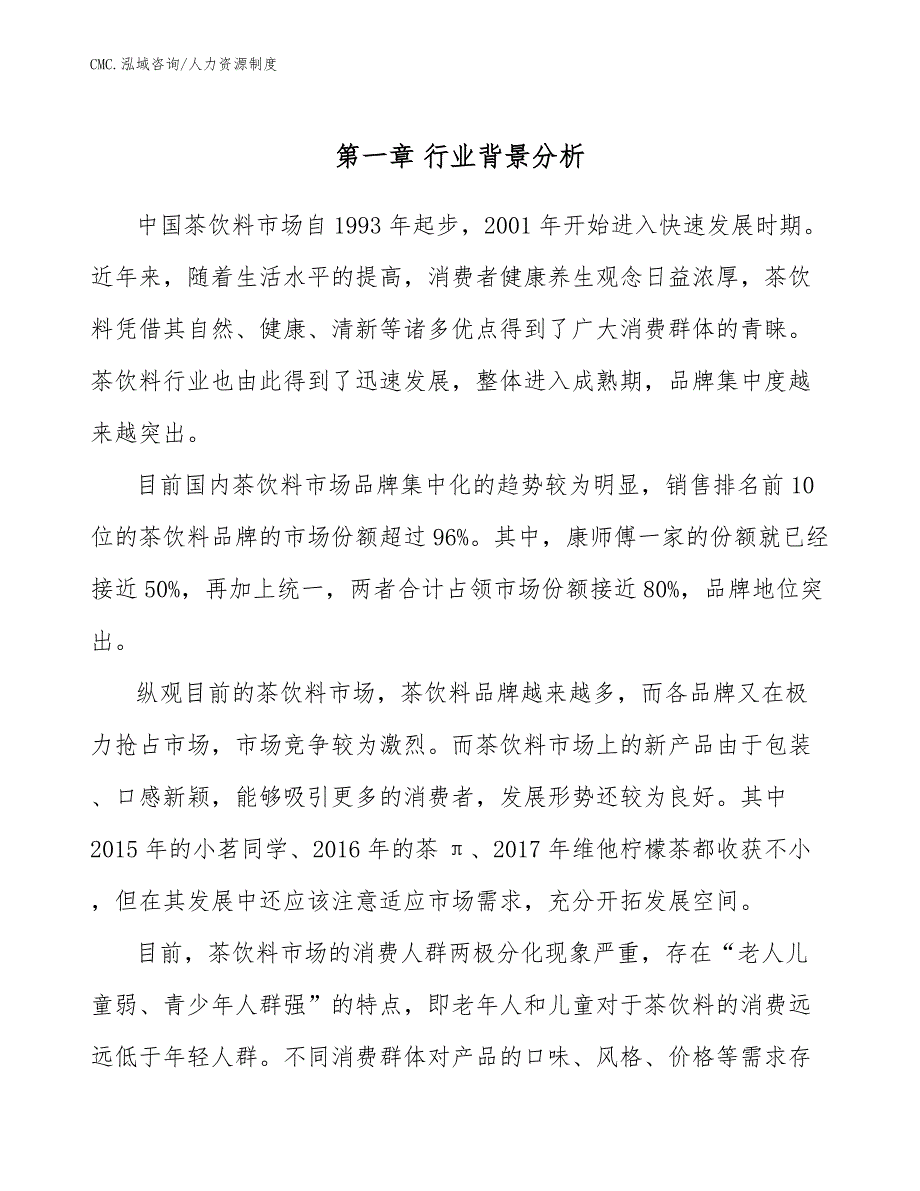 CMC.泓域咨询/人力资源制度

第一章 行业背景分析

中国茶饮料市场自1993年起步，2001年开始进入快速发展时期。近年来，随着生活水平的提高，消费者健康养生观念日益浓厚，茶饮料凭借其自然、健康、清新等诸多优点得到了广大消费群体的青睐。茶饮料行业也由此得到了迅速发展，整体进入成熟期，品牌集中度越来越突出。

目前国内茶饮料市场品牌集中化的趋势较为明显，销售排名前10位的茶饮料品牌的市场份额超过96%。其中，康师傅一家的份额就已经接近50%，再加上统一，两者合计占领市场份额接近80%，品牌地位突出。

纵观目前的茶饮料市场，茶饮料品牌越来越多，而各品牌又在极力抢占市场，市场竞争较为激烈。而茶饮料市场上的新产品由于包装、口感新颖，能够吸引更多的消费者，发展形势还较为良好。其中2015年的小茗同学、2016年的茶π、2017年维他柠檬茶都收获不小，但在其发展中还应该注意适应市场需求，充分开拓发展空间。

目前，茶饮料市场的消费人群两极分化现象严重，存在“老人儿童弱、青少年人群强”的特点，即老年人和儿童对于茶饮料的消费远远低于年轻人群。不同消费群体对产品的口味、风格、价格等需求存